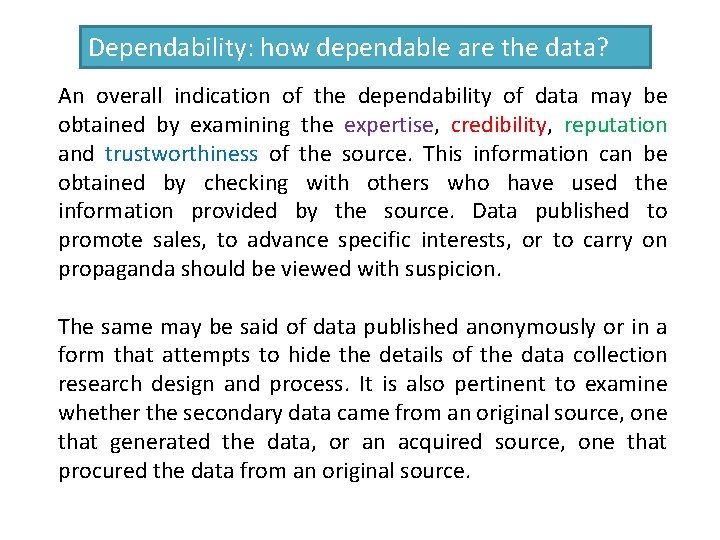 Dependability: how dependable are the data?

An overall indication of the dependability of data may be obtained by examining the expertise, credibility, reputation and trustworthiness of the source. This information can be obtained by checking with others who have used the information provided by the source. Data published to promote sales, to advance specific interests, or to carry on propaganda should be viewed with suspicion.

The same may be said of data published anonymously or in a form that attempts to hide the details of the data collection research design and process. It is also pertinent to examine whether the secondary data came from an original source, one that generated the data, or an acquired source, one that procured the data from an original source.